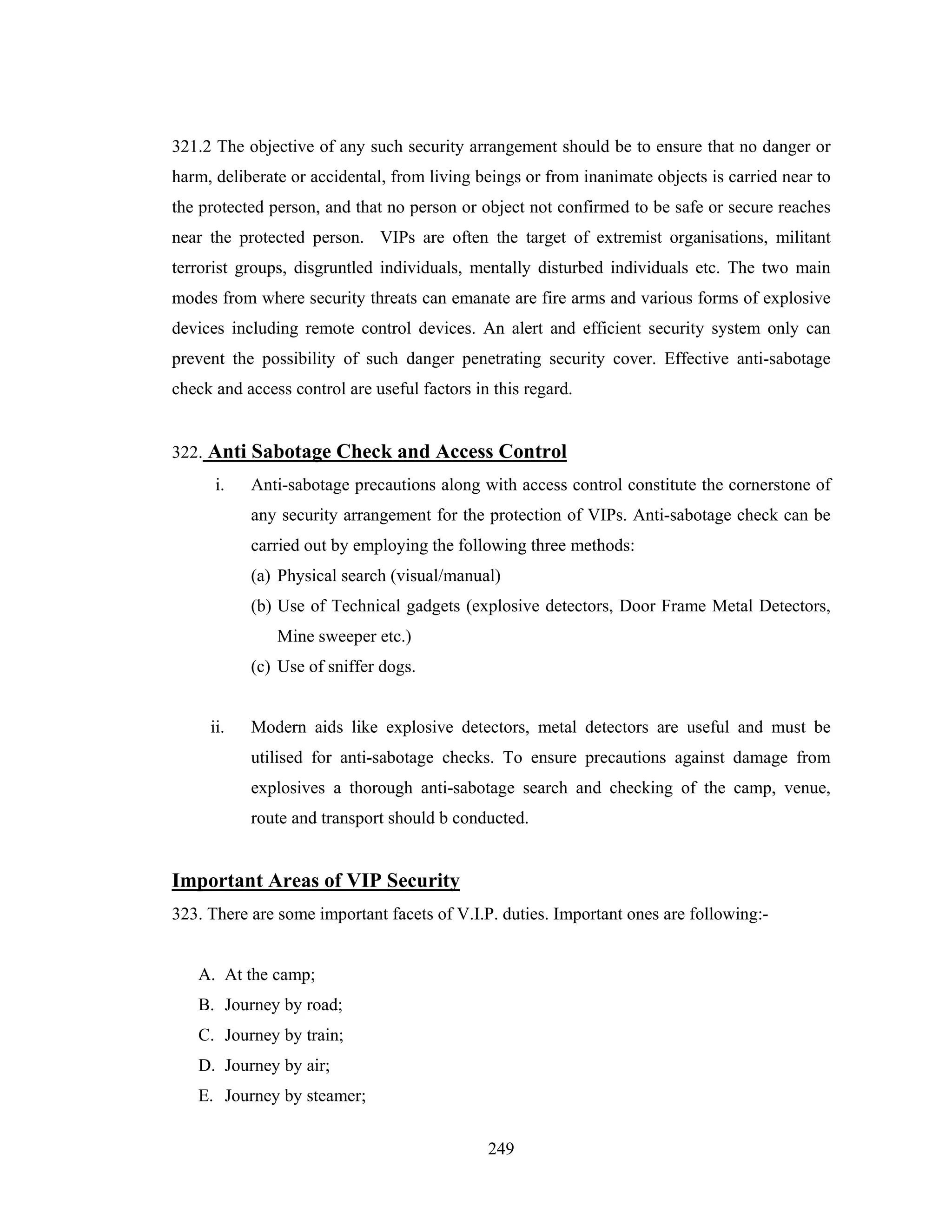 321.2 The objective of any such security arrangement should be to ensure that no danger or harm, deliberate or accidental, from living beings or from inanimate objects is carried near to the protected person, and that no person or object not confirmed to be safe or secure reaches near the protected person. VIPs are often the target of extremist organisations, militant terrorist groups, disgruntled individuals, mentally disturbed individuals etc. The two main modes from where security threats can emanate are fire arms and various forms of explosive devices including remote control devices. An alert and efficient security system only can prevent the possibility of such danger penetrating security cover. Effective anti-sabotage check and access control are useful factors in this regard.

322. Anti Sabotage Check and Access Control

i. Anti-sabotage precautions along with access control constitute the cornerstone of any security arrangement for the protection of VIPs. Anti-sabotage check can be carried out by employing the following three methods:
(a) Physical search (visual/manual)
(b) Use of Technical gadgets (explosive detectors, Door Frame Metal Detectors, Mine sweeper etc.)
(c) Use of sniffer dogs.

ii. Modern aids like explosive detectors, metal detectors are useful and must be utilised for anti-sabotage checks. To ensure precautions against damage from explosives a thorough anti-sabotage search and checking of the camp, venue, route and transport should b conducted.

Important Areas of VIP Security

323. There are some important facets of V.I.P. duties. Important ones are following:-

A. At the camp;
B. Journey by road;
C. Journey by train;
D. Journey by air;
E. Journey by steamer;

249